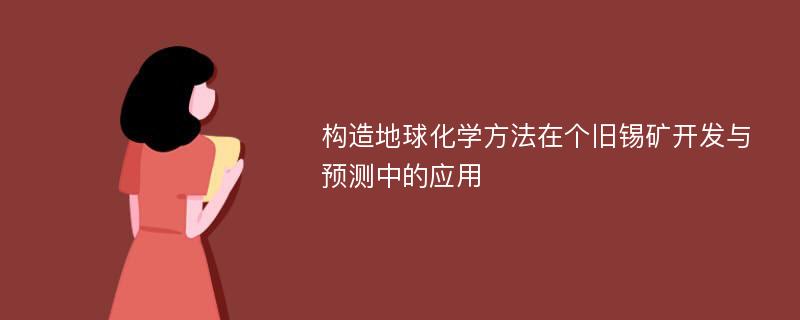 构造地球化学方法在个旧锡矿开发与预测中的应用